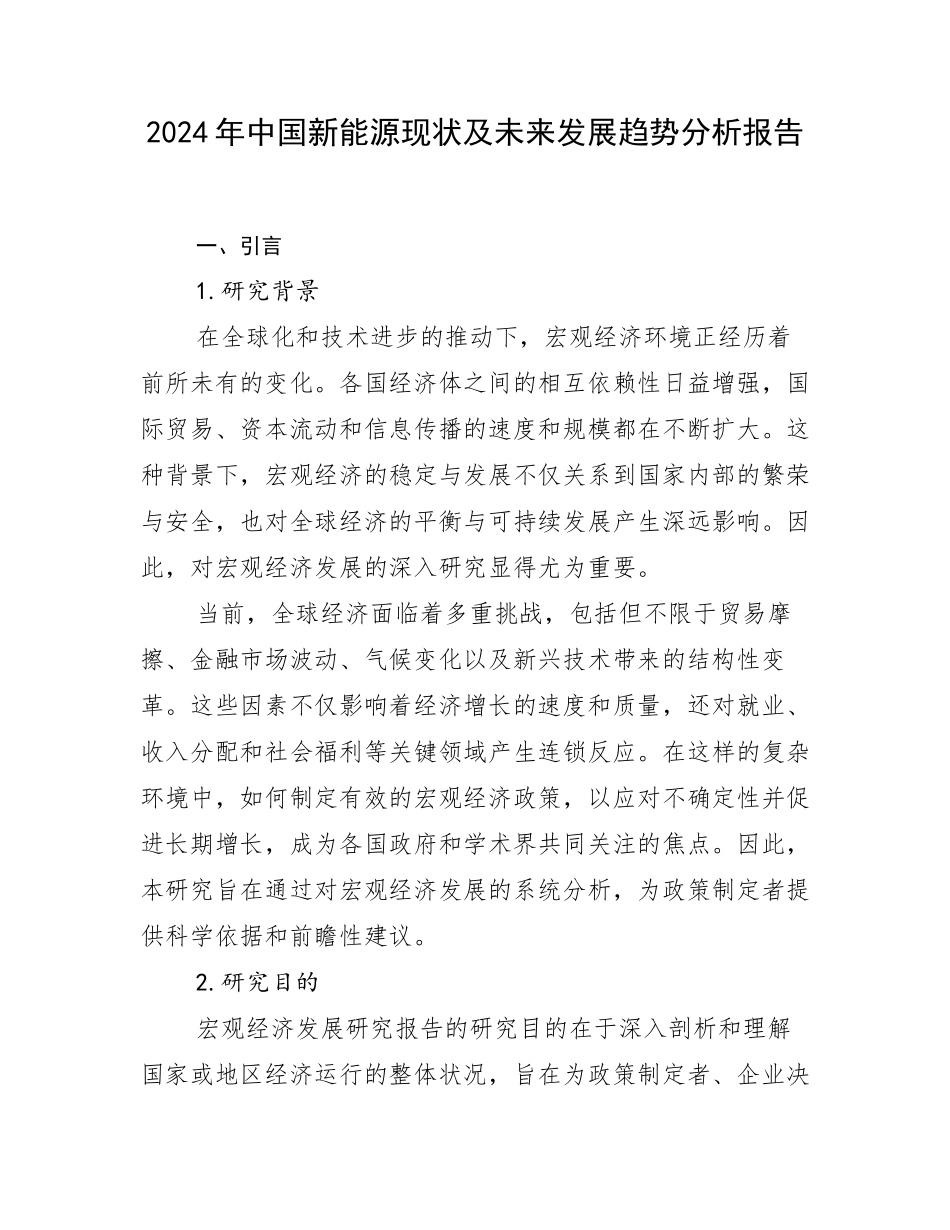 2024年中国新能源现状及未来发展趋势分析报告

一、引言

1.研究背景

在全球化和技术进步的推动下，宏观经济环境正经历着前所未有的变化。各国经济体之间的相互依赖性日益增强，国际贸易、资本流动和信息传播的速度和规模都在不断扩大。这种背景下，宏观经济的稳定与发展不仅关系到国家内部的繁荣与安全，也对全球经济的平衡与可持续发展产生深远影响。因此，对宏观经济发展的深入研究显得尤为重要。

当前，全球经济面临着多重挑战，包括但不限于贸易摩擦、金融市场波动、气候变化以及新兴技术带来的结构性变革。这些因素不仅影响着经济增长的速度和质量，还对就业、收入分配和社会福利等关键领域产生连锁反应。在这样的复杂环境中，如何制定有效的宏观经济政策，以应对不确定性并促进长期增长，成为各国政府和学术界共同关注的焦点。因此，本研究旨在通过对宏观经济发展的系统分析，为政策制定者提供科学依据和前瞻性建议。

2.研究目的

宏观经济发展研究报告的研究目的在于深入剖析和理解国家或地区经济运行的整体状况，旨在为政策制定者、企业决